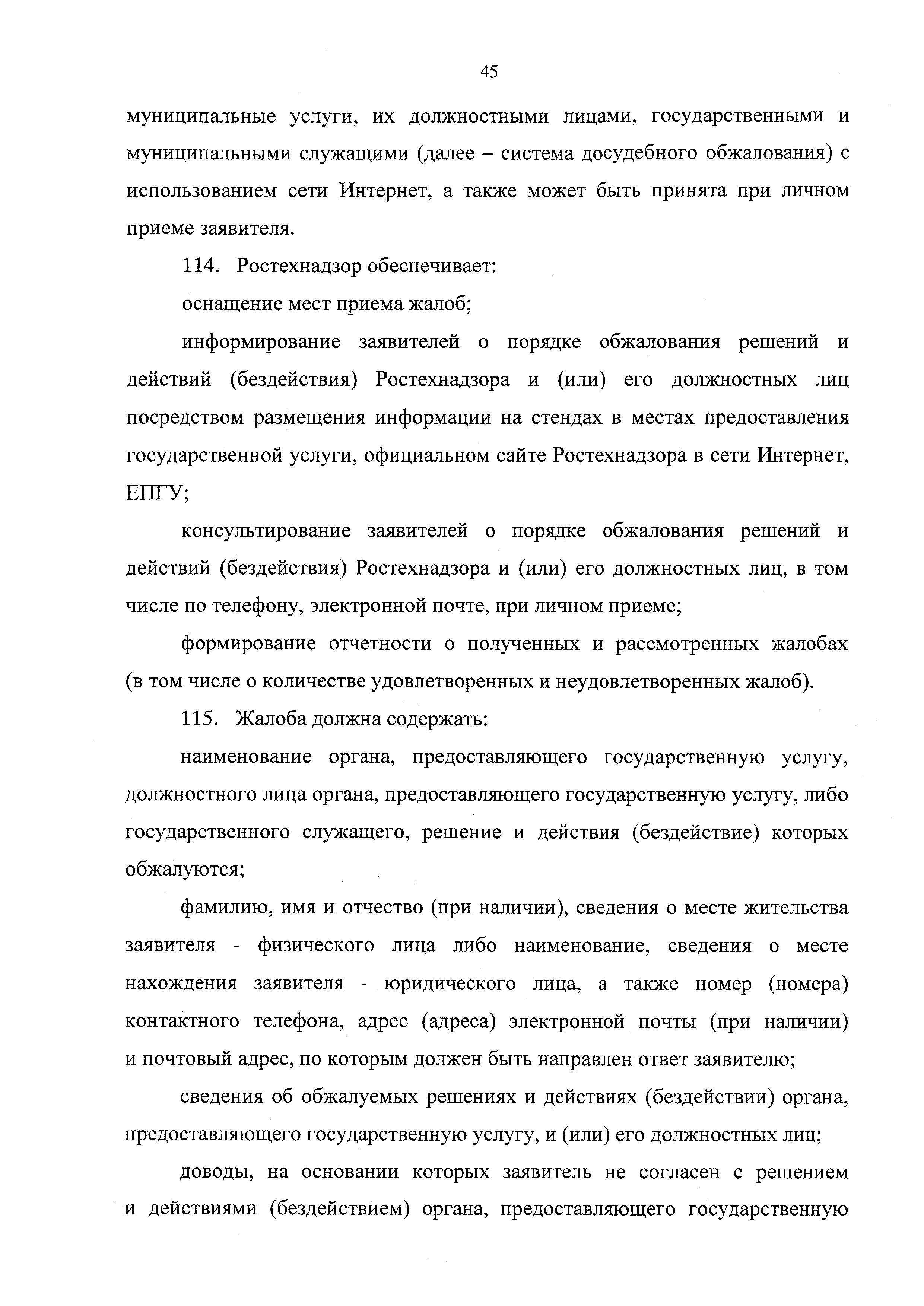 45

муниципальные услуги, их должностными лицами, государственными и муниципальными служащими (далее – система досудебного обжалования) с использованием сети Интернет, а также может быть принята при личном приеме заявителя.

114. Ростехнадзор обеспечивает:

оснащение мест приема жалоб;

информирование заявителей о порядке обжалования решений и действий (бездействия) Ростехнадзора и (или) его должностных лиц посредством размещения информации на стендах в местах предоставления государственной услуги, официальном сайте Ростехнадзора в сети Интернет, ЕПГУ;

консультирование заявителей о порядке обжалования решений и действий (бездействия) Ростехнадзора и (или) его должностных лиц, в том числе по телефону, электронной почте, при личном приеме;

формирование отчетности о полученных и рассмотренных жалобах (в том числе о количестве удовлетворенных и неудовлетворенных жалоб).

115. Жалоба должна содержать:

наименование органа, предоставляющего государственную услугу, должностного лица органа, предоставляющего государственную услугу, либо государственного служащего, решение и действия (бездействие) которых обжалуются;

фамилию, имя и отчество (при наличии), сведения о месте жительства заявителя - физического лица либо наименование, сведения о месте нахождения заявителя - юридического лица, а также номер (номера) контактного телефона, адрес (адреса) электронной почты (при наличии) и почтовый адрес, по которым должен быть направлен ответ заявителю;

сведения об обжалуемых решениях и действиях (бездействии) органа, предоставляющего государственную услугу, и (или) его должностных лиц;

доводы, на основании которых заявитель не согласен с решением и действиями (бездействием) органа, предоставляющего государственную